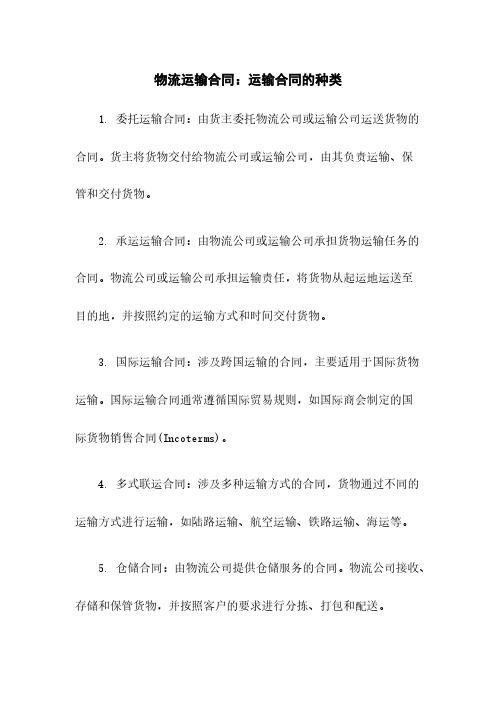 物流运输合同：运输合同的种类

1. 委托运输合同：由货主委托物流公司或运输公司运送货物的合同。货主将货物交付给物流公司或运输公司，由其负责运输、保管和交付货物。

2. 承运运输合同：由物流公司或运输公司承担货物运输任务的合同。物流公司或运输公司承担运输责任，将货物从起运地运送至目的地，并按照约定的运输方式和时间交付货物。

3. 国际运输合同：涉及跨国运输的合同，主要适用于国际货物运输。国际运输合同通常遵循国际贸易规则，如国际商会制定的国际货物销售合同(Incoterms)。

4. 多式联运合同：涉及多种运输方式的合同，货物通过不同的运输方式进行运输，如陆路运输、航空运输、铁路运输、海运等。

5. 仓储合同：由物流公司提供仓储服务的合同。物流公司接收、存储和保管货物，并按照客户的要求进行分拣、打包和配送。